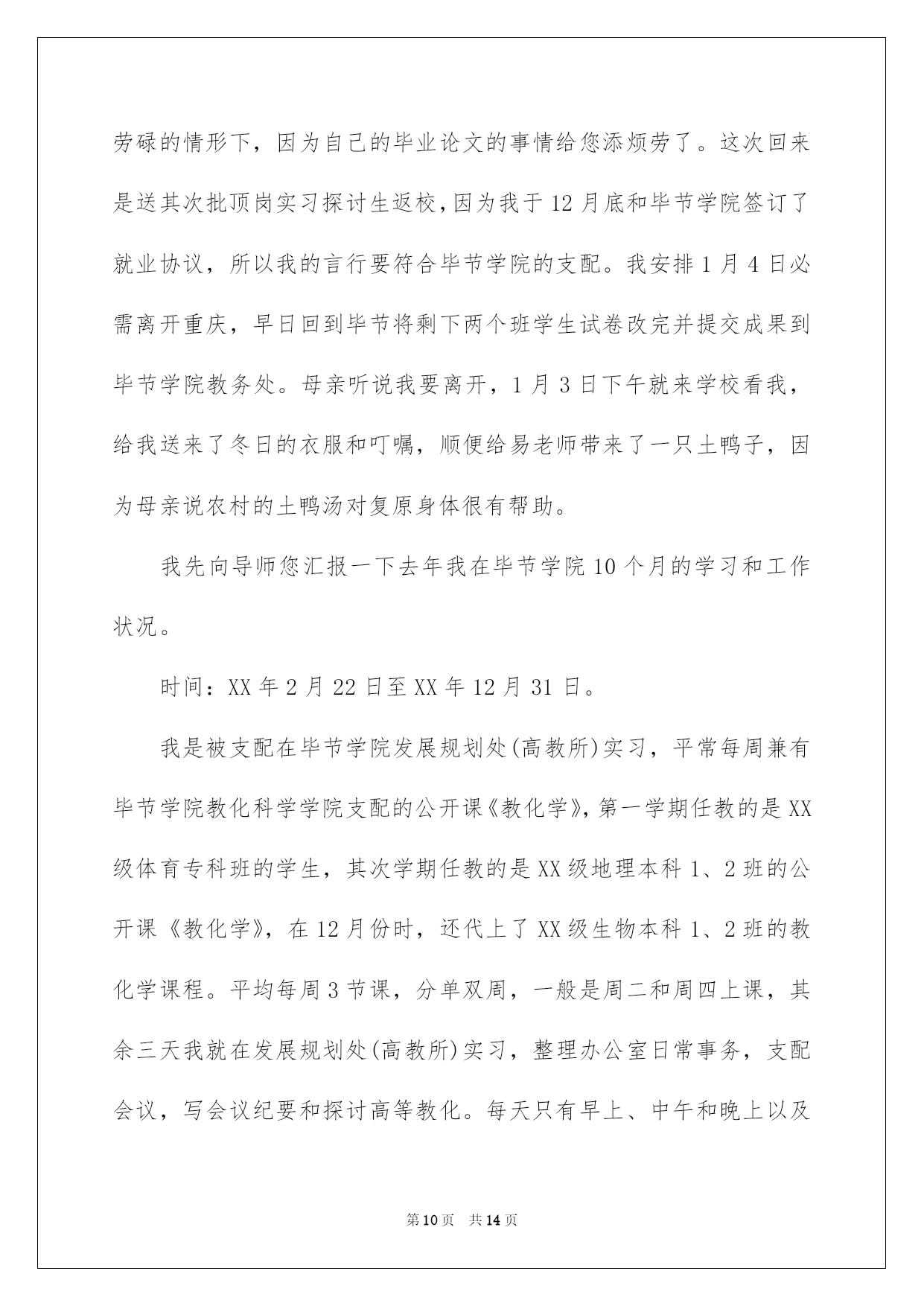 劳碌的情形下，因为自己的毕业论文的事情给您添烦劳了。这次回来是送其次批顶岗实习探讨生返校，因为我于12月底和毕节学院签订了就业协议，所以我的言行要符合毕节学院的支配。我安排1月4日必需离开重庆，早日回到毕节将剩下两个班学生试卷改完并提交成果到毕节学院教务处。母亲听说我要离开，1月3日下午就来学校看我，给我送来了冬日的衣服和叮嘱，顺便给易老师带来了一只土鸭子，因为母亲说农村的土鸭汤对复原身体很有帮助。

我先向导师您汇报一下去年我在毕节学院10个月的学习和工作状况。

时间：XX年2月22日至XX年12月31日。

我是被支配在毕节学院发展规划处(高教所)实习，平常每周兼有毕节学院教化科学学院支配的公开课《教化学》，第一学期任教的是XX级体育专科班的学生，其次学期任教的是XX级地理本科1、2班的公开课《教化学》，在12月份时，还代上了XX级生物本科1、2班的教化学课程。平均每周3节课，分单双周，一般是周二和周四上课，其余三天我就在发展规划处(高教所)实习，整理办公室日常事务，支配会议，写会议纪要和探讨高等教化。每天只有早上、中午和晚上以及

第10页 共14页